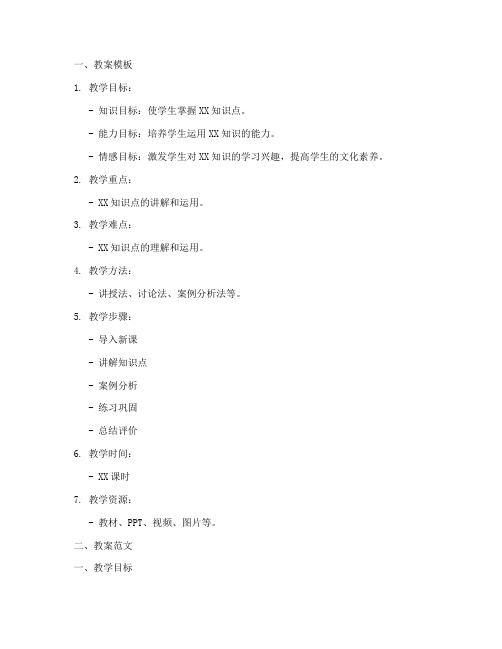 一、教案模板

1. 教学目标：

- 知识目标：使学生掌握 XX 知识点。

- 能力目标：培养学生运用 XX 知识的能力。

- 情感目标：激发学生对 XX 知识的学习兴趣，提高学生的文化素养。

2. 教学重点：

- XX 知识点的讲解和运用。

3. 教学难点：

- XX 知识点的理解和运用。

4. 教学方法：

- 讲授法、讨论法、案例分析法等。

5. 教学步骤：

- 导入新课

- 讲解知识点

- 案例分析

- 练习巩固

- 总结评价

6. 教学时间：

- XX 课时

7. 教学资源：

- 教材、PPT、视频、图片等。

二、教案范文

一、教学目标